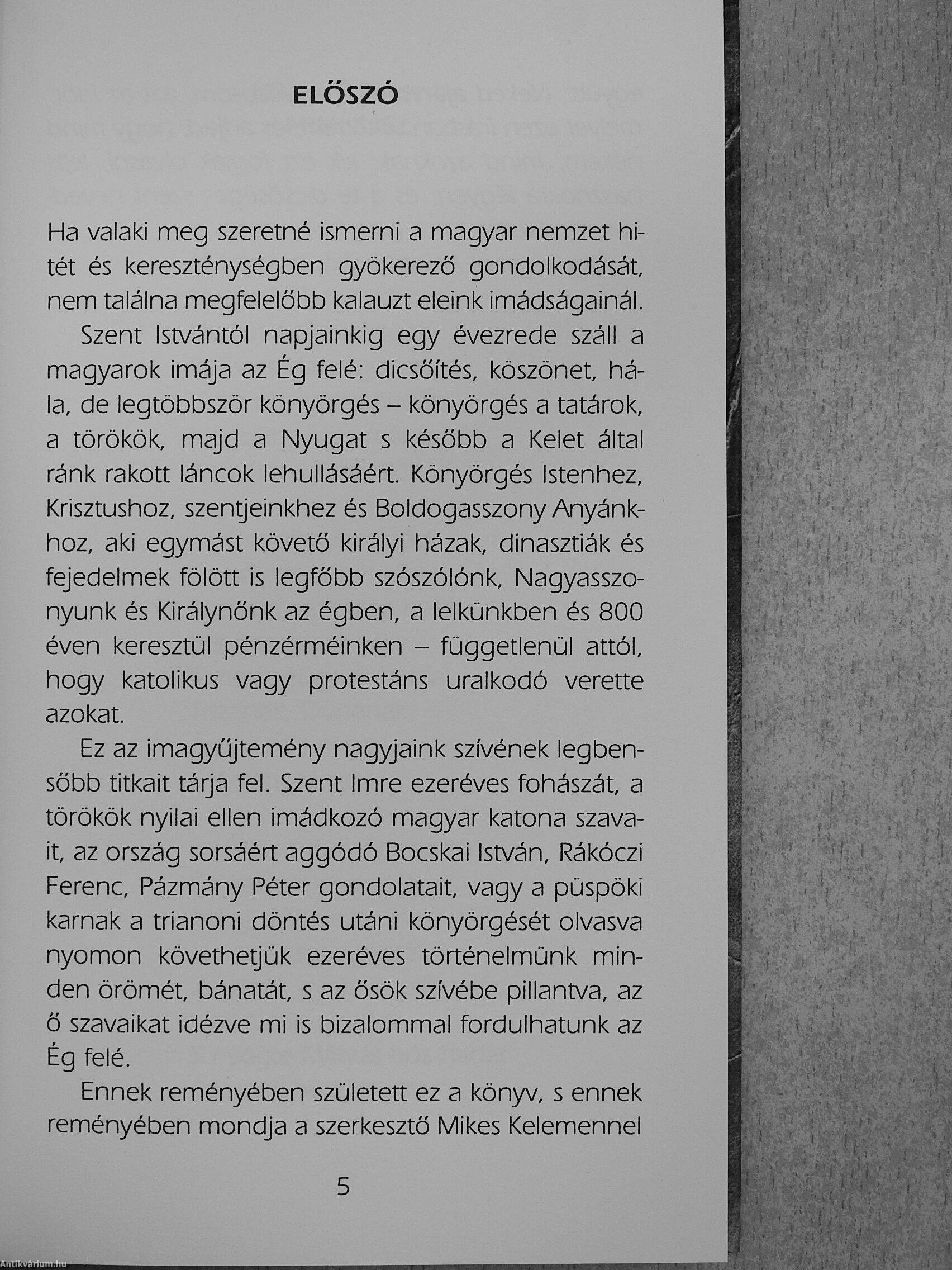 ELŐSZÓ

Ha valaki meg szeretné ismerni a magyar nemzet hitét és kereszténységben gyökerező gondolkodását, nem találna megfelelőbb kalauzt eleink imádságainál.

Szent Istvántól napjainkig egy évezrede száll a magyarok imája az Ég felé: dicsőítés, köszönet, hála, de legtöbbször könyörgés – könyörgés a tatárok, a törökök, majd a Nyugat s később a Kelet által ránk rakott láncok lehullásáért. Könyörgés Istenhez, Krisztushoz, szentjeinkhez és Boldogasszony Anyánkhoz, aki egymást követő királyi házak, dinasztiák és fejedelmek fölött is legfőbb szószólónk, Nagyasszonyunk és Királynőnk az égben, a lelkünkben és 800 éven keresztül pénzérméinken – függetlenül attól, hogy katolikus vagy protestáns uralkodó verette azokat.

Ez az imagyűjtemény nagyjaink szívének legbensőbb titkait tárja fel. Szent Imre ezeréves fohászát, a törökök nyilai ellen imádkozó magyar katona szavait, az ország sorsáért aggódó Bocskai István, Rákóczi Ferenc, Pázmány Péter gondolatait, vagy a püspöki karnak a trianoni döntés utáni könyörgését olvasva nyomon követhetjük ezeréves történelmünk minden örömét, bánatát, s az ősök szívébe pillantva, az ő szavaikat idézve mi is bizalommal fordulhatunk az Ég felé.

Ennek reményében született ez a könyv, s ennek reményében mondja a szerkesztő Mikes Kelemennel

5

Antikvárium.hu